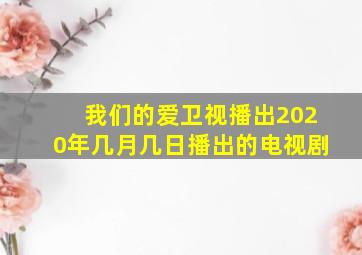 我们的爱卫视播出2020年几月几日播出的电视剧